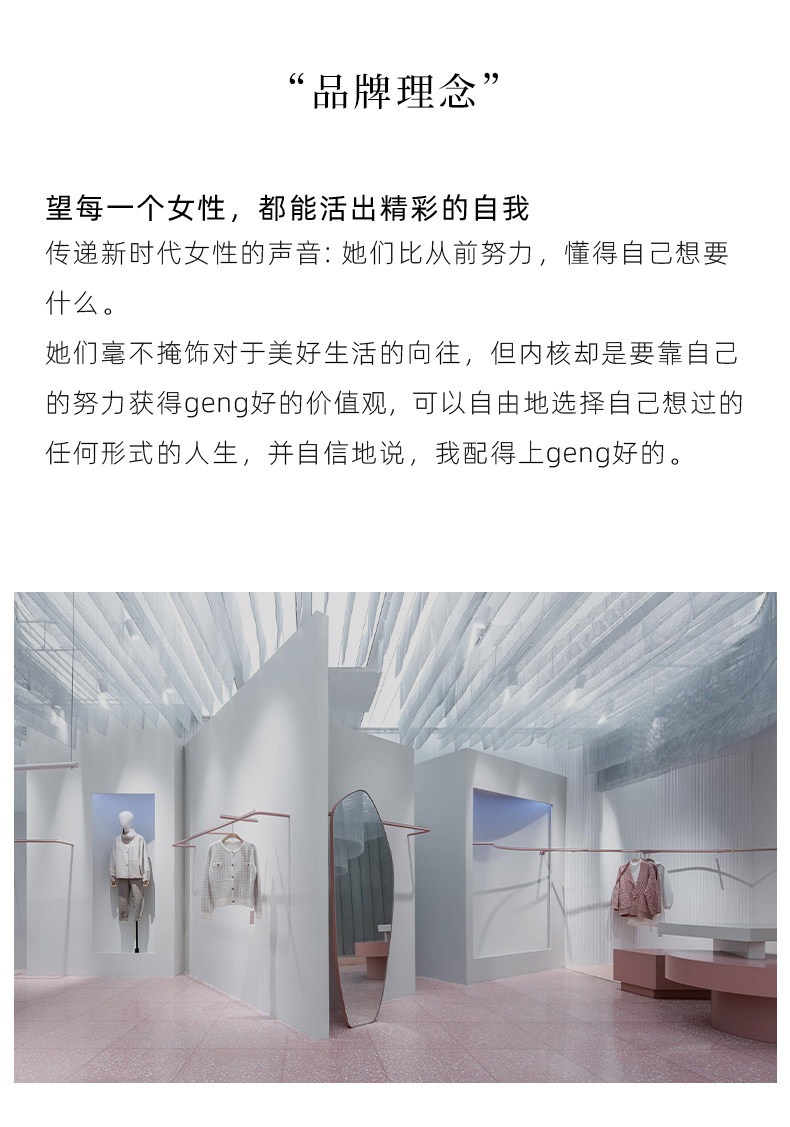 “品牌理念”

望每一个女性，都能活出精彩的自我

传递新时代女性的声音:她们比从前努力，懂得自己想要什么。

她们毫不掩饰对于美好生活的向往，但内核却是要靠自己的努力获得geng好的价值观，可以自由地选择自己想过的任何形式的人生，并自信地说，我配得上geng好的。